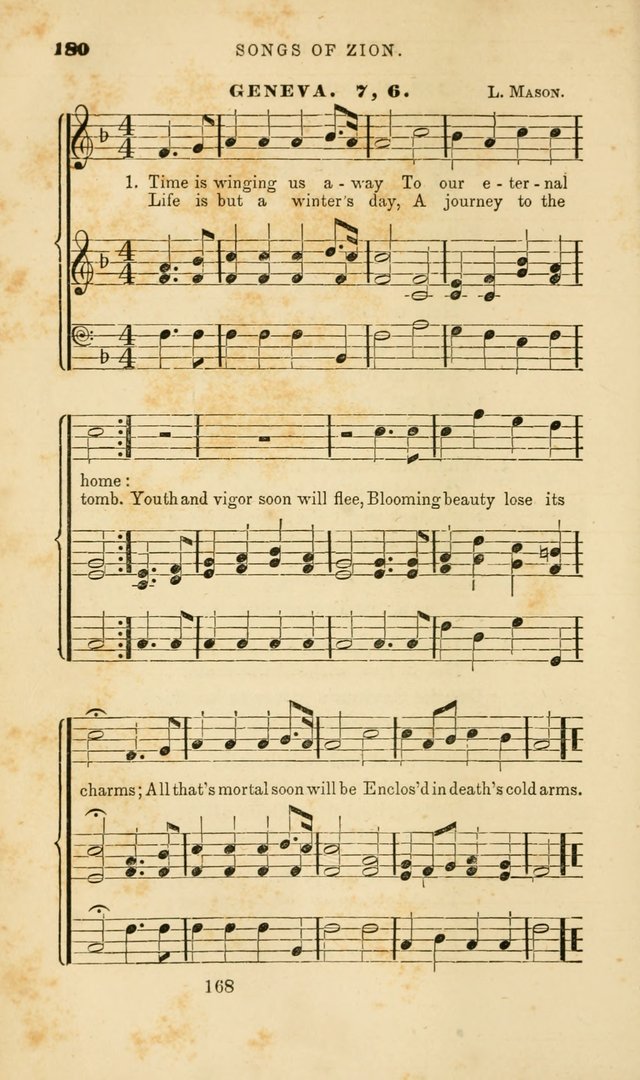 180 SONGS OF ZION.

GENEVA. 7, 6. L. Mason.

1. Time is winging us a - way To our e - ter - nal
Life is but a winter's day, A journey to the

home:
tomb. Youth and vigor soon will flee, Blooming beauty lose its

charms; All that's mortal soon will be Enclos'd in death's cold arms.

168